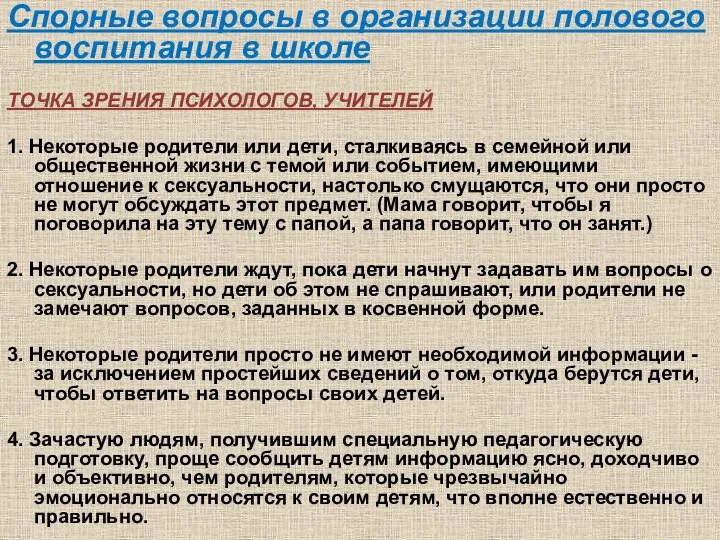 Спорные вопросы в организации полового воспитания в школе

ТОЧКА ЗРЕНИЯ ПСИХОЛОГОВ, УЧИТЕЛЕЙ

1. Некоторые родители или дети, сталкиваясь в семейной или общественной жизни с темой или событием, имеющими отношение к сексуальности, настолько смущаются, что они просто не могут обсуждать этот предмет. (Мама говорит, чтобы я поговорила на эту тему с папой, а папа говорит, что он занят.)

2. Некоторые родители ждут, пока дети начнут задавать им вопросы о сексуальности, но дети об этом не спрашивают, или родители не замечают вопросов, заданных в косвенной форме.

3. Некоторые родители просто не имеют необходимой информации - за исключением простейших сведений о том, откуда берутся дети, чтобы ответить на вопросы своих детей.

4. Зачастую людям, получившим специальную педагогическую подготовку, проще сообщить детям информацию ясно, доходчиво и объективно, чем родителям, которые чрезвычайно эмоционально относятся к своим детям, что вполне естественно и правильно.